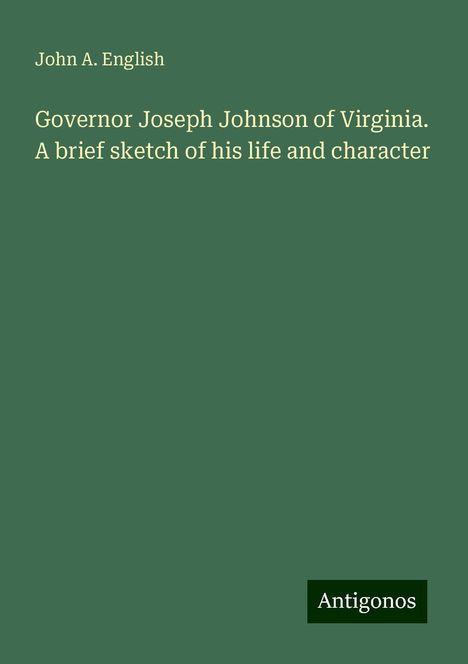 John A. English

Governor Joseph Johnson of Virginia. A brief sketch of his life and character

Antigonos